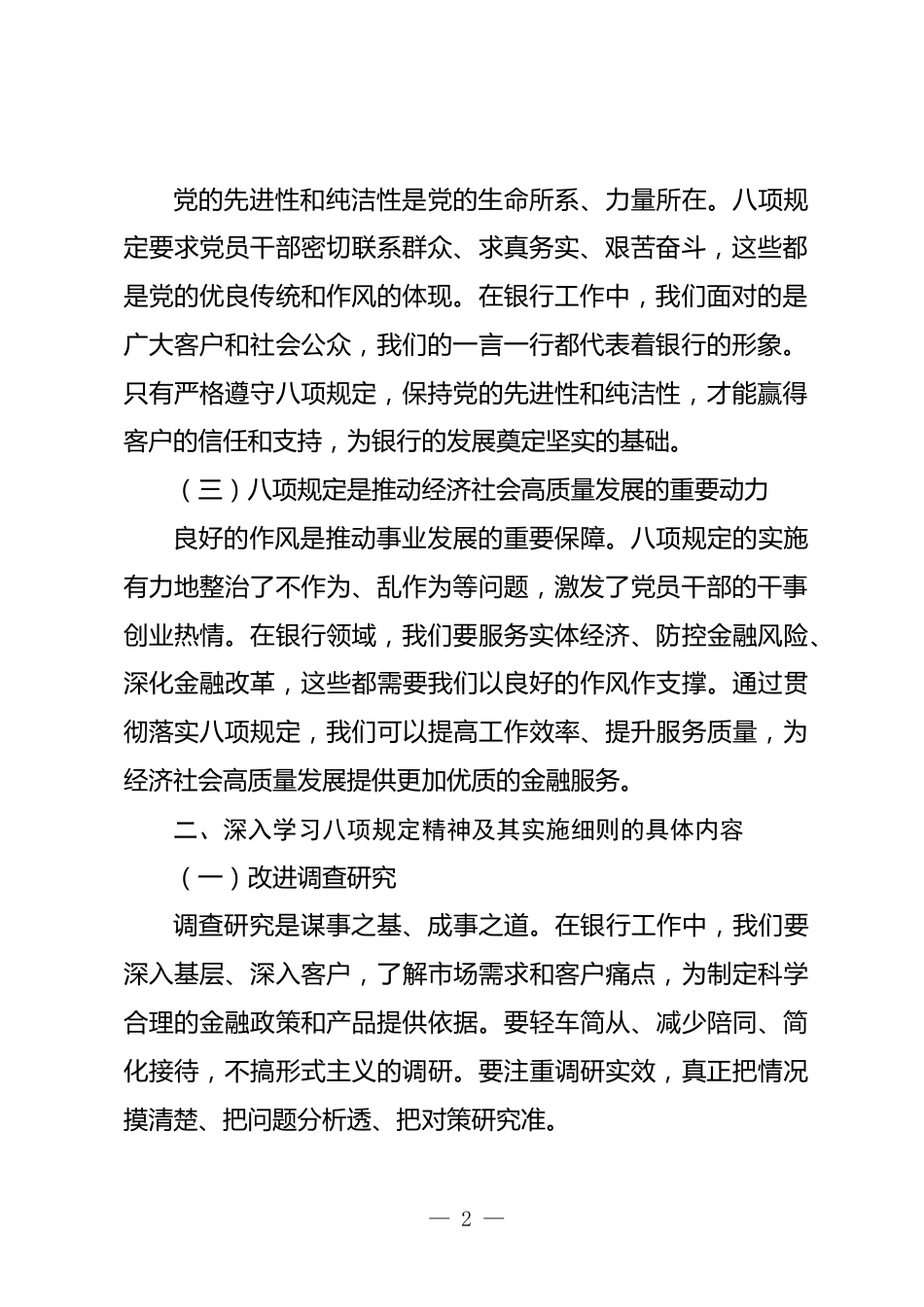 党的先进性和纯洁性是党的生命所系、力量所在。八项规定要求党员干部密切联系群众、求真务实、艰苦奋斗，这些都是党的优良传统和作风的体现。在银行工作中，我们面对的是广大客户和社会公众，我们的一言一行都代表着银行的形象。只有严格遵守八项规定，保持党的先进性和纯洁性，才能赢得客户的信任和支持，为银行的发展奠定坚实的基础。

（三）八项规定是推动经济社会高质量发展的重要动力

良好的作风是推动事业发展的重要保障。八项规定的实施有力地整治了不作为、乱作为等问题，激发了党员干部的干事创业热情。在银行领域，我们要服务实体经济、防控金融风险、深化金融改革，这些都需要我们以良好的作风作支撑。通过贯彻落实八项规定，我们可以提高工作效率、提升服务质量，为经济社会高质量发展提供更加优质的金融服务。

二、深入学习八项规定精神及其实施细则的具体内容

（一）改进调查研究

调查研究是谋事之基、成事之道。在银行工作中，我们要深入基层、深入客户，了解市场需求和客户痛点，为制定科学合理的金融政策和产品提供依据。要轻车简从、减少陪同、简化接待，不搞形式主义的调研。要注重调研实效，真正把情况摸清楚、把问题分析透、把对策研究准。

— 2 —